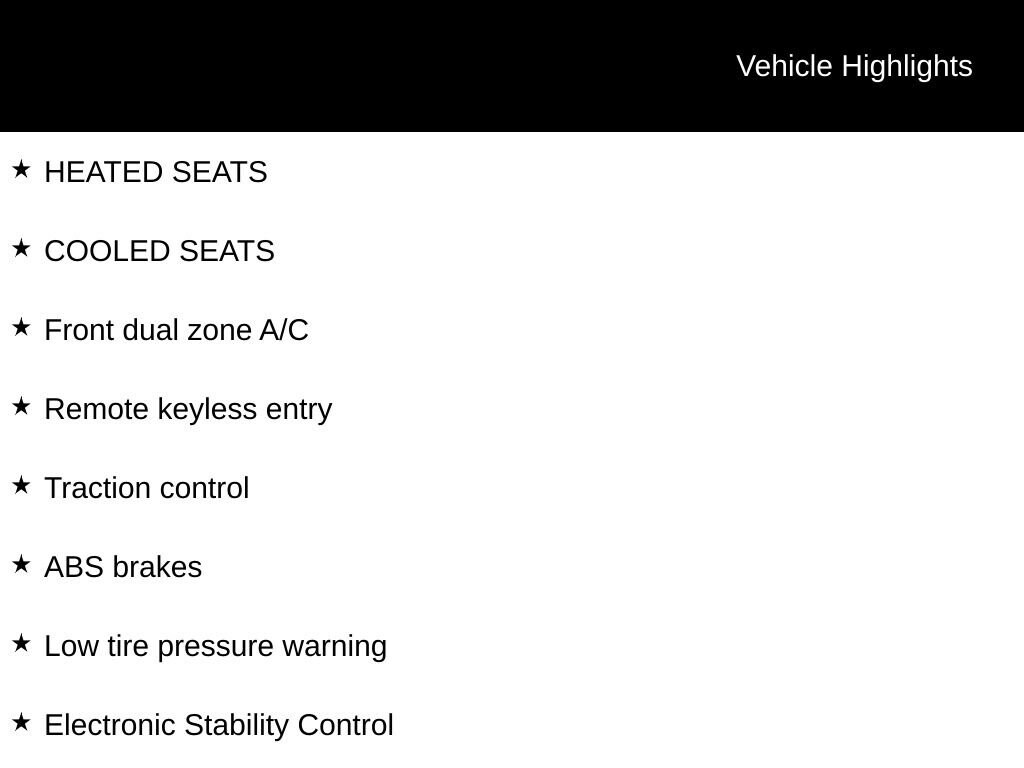 Vehicle Highlights

★ HEATED SEATS

★ COOLED SEATS

★ Front dual zone A/C

★ Remote keyless entry

★ Traction control

★ ABS brakes

★ Low tire pressure warning

★ Electronic Stability Control